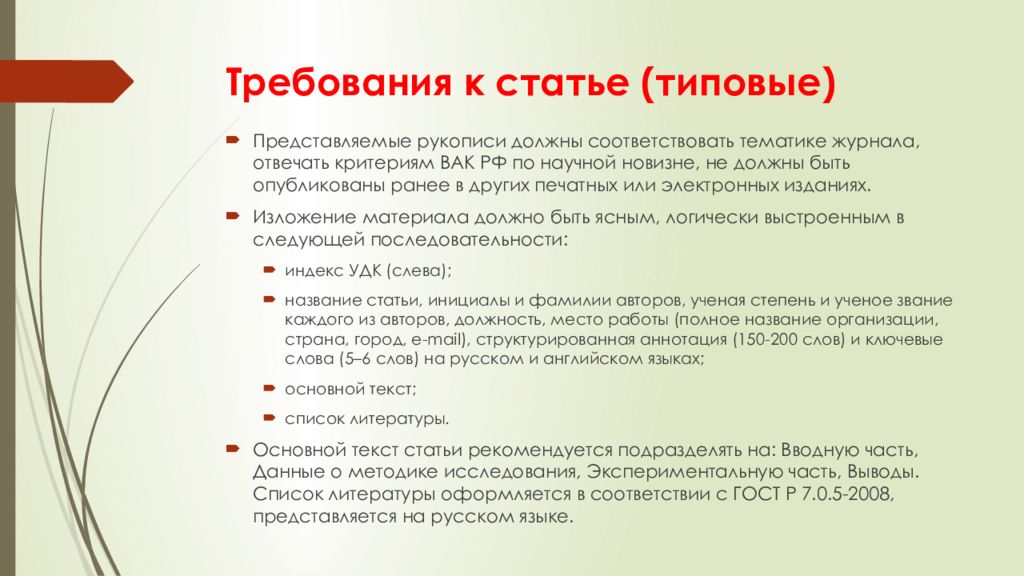 Требования к статье (типовые)

Представляемые рукописи должны соответствовать тематике журнала, отвечать критериям ВАК РФ по научной новизне, не должны быть опубликованы ранее в других печатных или электронных изданиях.

Изложение материала должно быть ясным, логически выстроенным в следующей последовательности:

индекс УДК (слева);

название статьи, инициалы и фамилии авторов, ученая степень и ученое звание каждого из авторов, должность, место работы (полное название организации, страна, город, e-mail), структурированная аннотация (150-200 слов) и ключевые слова (5–6 слов) на русском и английском языках;

основной текст;

список литературы.

Основной текст статьи рекомендуется подразделять на: Вводную часть, Данные о методике исследования, Экспериментальную часть, Выводы. Список литературы оформляется в соответствии с ГОСТ Р 7.0.5-2008, представляется на русском языке.